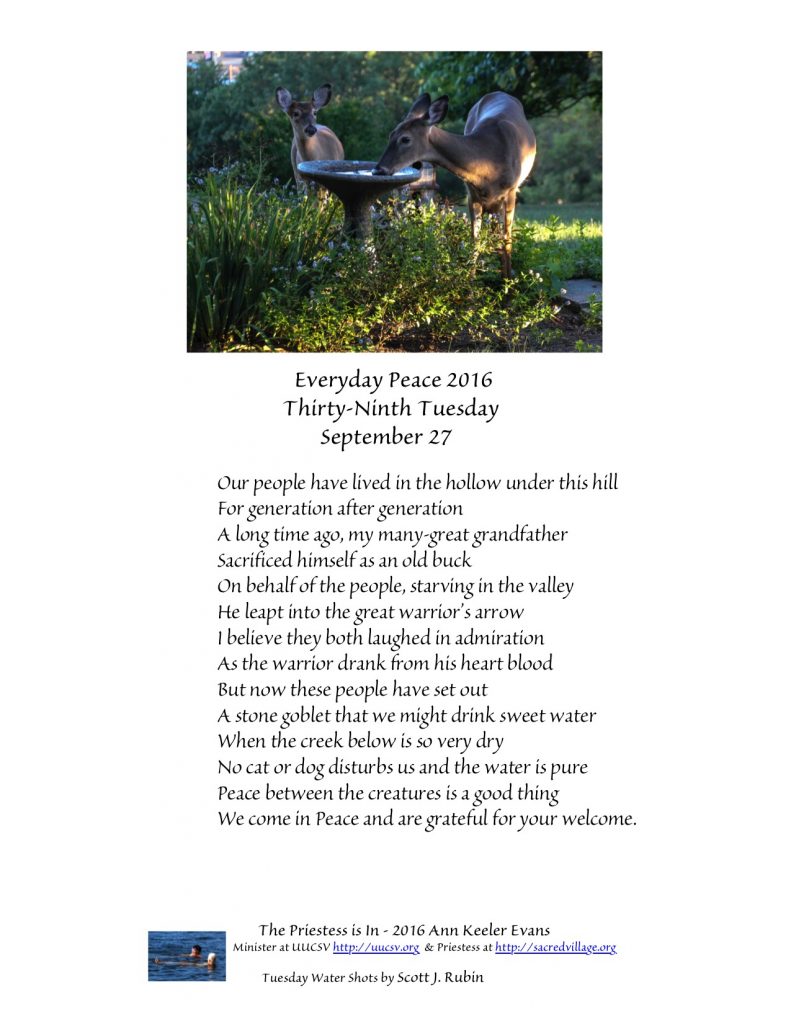 Everyday Peace 2016
Thirty-Ninth Tuesday
September 27

Our people have lived in the hollow under this hill
For generation after generation
A long time ago, my many-great grandfather
Sacrificed himself as an old buck
On behalf of the people, starving in the valley
He leapt into the great warrior's arrow
I believe they both laughed in admiration
As the warrior drank from his heart blood
But now these people have set out
A stone goblet that we might drink sweet water
When the creek below is so very dry
No cat or dog disturbs us and the water is pure
Peace between the creatures is a good thing
We come in Peace and are grateful for your welcome.

The Priestess is In - 2016 Ann Keeler Evans
Minister at UUCSV http://uucsv.org & Priestess at http://sacredvillage.org

Tuesday Water Shots by Scott J. Rubin